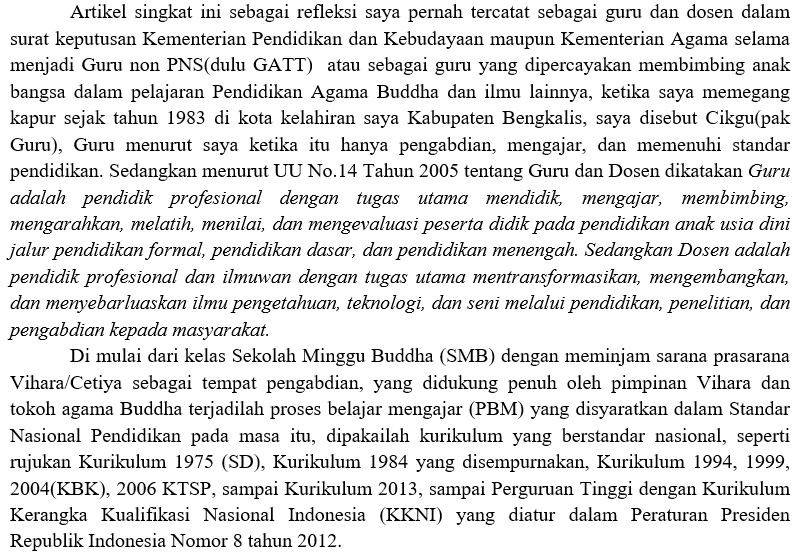 Artikel singkat ini sebagai refleksi saya pernah tercatat sebagai guru dan dosen dalam surat keputusan Kementerian Pendidikan dan Kebudayaan maupun Kementerian Agama selama menjadi Guru non PNS(dulu GATT) atau sebagai guru yang dipercayakan membimbing anak bangsa dalam pelajaran Pendidikan Agama Buddha dan ilmu lainnya, ketika saya memegang kapur sejak tahun 1983 di kota kelahiran saya Kabupaten Bengkalis, saya disebut Cikgu(pak Guru), Guru menurut saya ketika itu hanya pengabdian, mengajar, dan memenuhi standar pendidikan. Sedangkan menurut UU No.14 Tahun 2005 tentang Guru dan Dosen dikatakan Guru adalah pendidik profesional dengan tugas utama mendidik, mengajar, membimbing, mengarahkan, melatih, menilai, dan mengevaluasi peserta didik pada pendidikan anak usia dini jalur pendidikan formal, pendidikan dasar, dan pendidikan menengah. Sedangkan Dosen adalah pendidik profesional dan ilmuwan dengan tugas utama mentransformasikan, mengembangkan, dan menyebarluaskan ilmu pengetahuan, teknologi, dan seni melalui pendidikan, penelitian, dan pengabdian kepada masyarakat.

Di mulai dari kelas Sekolah Minggu Buddha (SMB) dengan meminjam sarana prasarana Vihara/Cetiya sebagai tempat pengabdian, yang didukung penuh oleh pimpinan Vihara dan tokoh agama Buddha terjadilah proses belajar mengajar (PBM) yang disyaratkan dalam Standar Nasional Pendidikan pada masa itu, dipakailah kurikulum yang berstandar nasional, seperti rujukan Kurikulum 1975 (SD), Kurikulum 1984 yang disempurnakan, Kurikulum 1994, 1999, 2004(KBK), 2006 KTSP, sampai Kurikulum 2013, sampai Perguruan Tinggi dengan Kurikulum Kerangka Kualifikasi Nasional Indonesia (KKNI) yang diatur dalam Peraturan Presiden Republik Indonesia Nomor 8 tahun 2012.